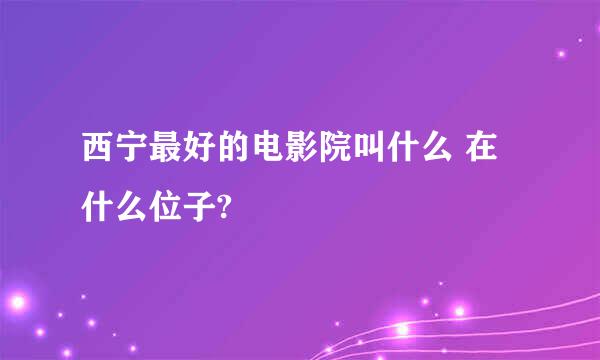 西宁最好的电影院叫什么 在什么位子?